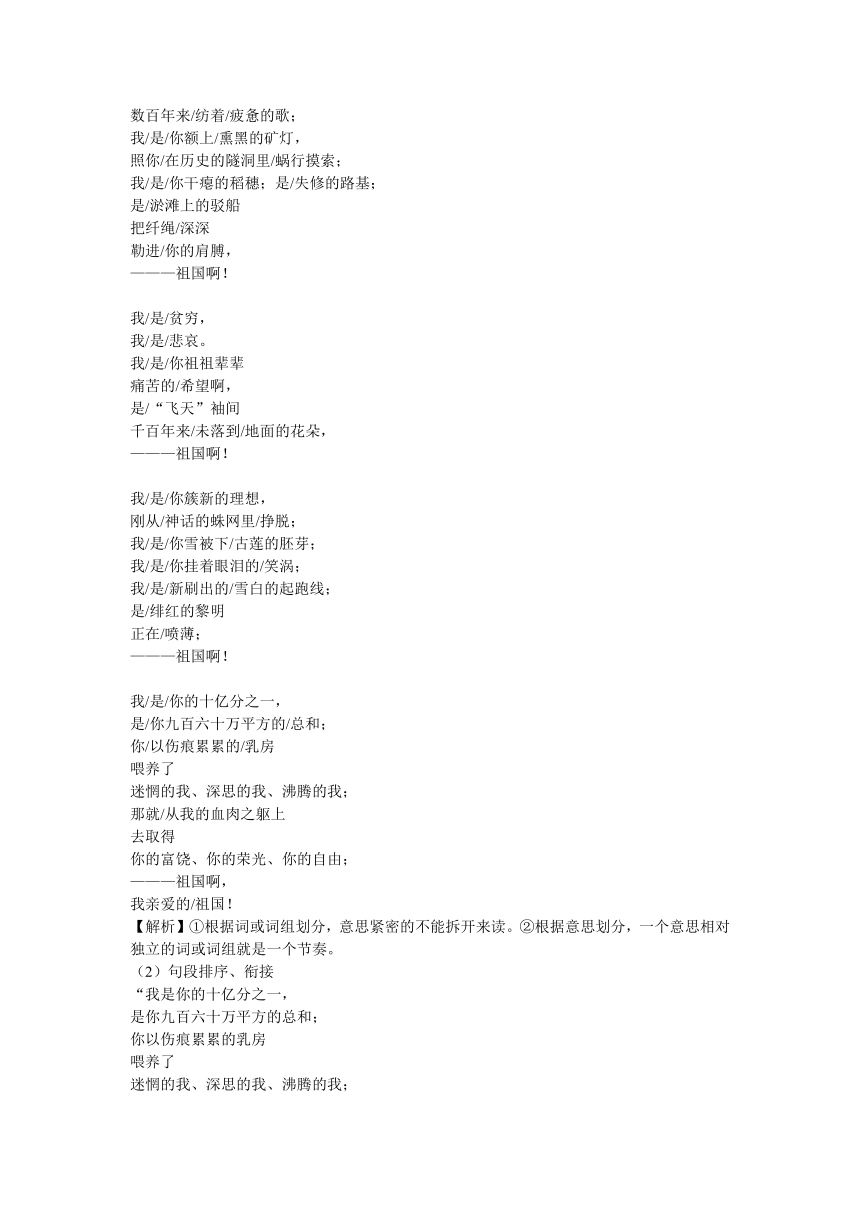 数百年来/纺着/疲惫的歌；
我/是/你额上/熏黑的矿灯，
照你/在历史的隧洞里/蜗行摸索；
我/是/你干瘪的稻穗；是/失修的路基；
是/淤滩上的驳船
把纤绳/深深
勒进/你的肩膊，
———祖国啊！

我/是/贫穷，
我/是/悲哀。
我/是/你祖祖辈辈
痛苦的/希望啊，
是/“飞天”袖间
千百年来/未落到/地面的花朵，
———祖国啊！

我/是/你簇新的理想，
刚从/神话的蛛网里/挣脱；
我/是/你雪被下/古莲的胚芽；
我/是/你挂着眼泪的/笑涡；
我/是/新刷出的/雪白的起跑线；
是/绯红的黎明
正在/喷薄；
———祖国啊！

我/是/你的十亿分之一，
是/你九百六十万平方的/总和；
你/以伤痕累累的/乳房
喂养了
迷惘的我、深思的我、沸腾的我；
那就/从我的血肉之躯上
去取得
你的富饶、你的荣光、你的自由；
———祖国啊，
我亲爱的/祖国！
【解析】①根据词或词组划分，意思紧密的不能拆开来读。②根据意思划分，一个意思相对独立的词或词组就是一个节奏。
（2）句段排序、衔接
“我是你的十亿分之一，
是你九百六十万平方的总和；
你以伤痕累累的乳房
喂养了
迷惘的我、深思的我、沸腾的我；